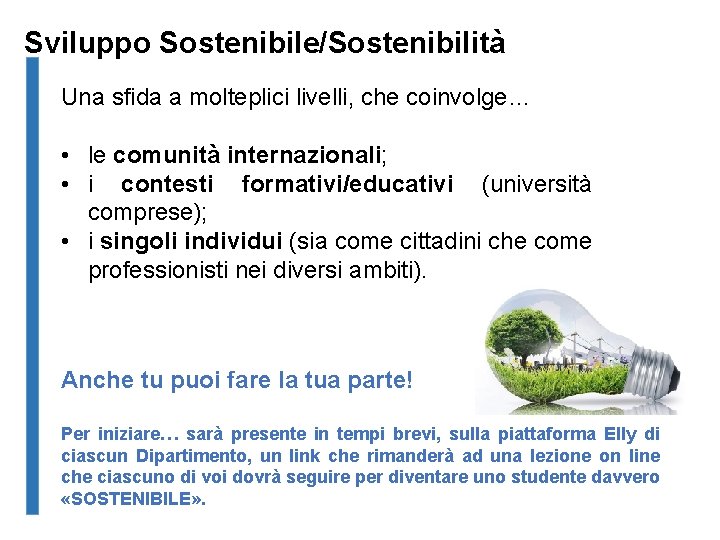 Sviluppo Sostenibile/Sostenibilità

Una sfida a molteplici livelli, che coinvolge…

• le comunità internazionali;
• i contesti formativi/educativi (università comprese);
• i singoli individui (sia come cittadini che come professionisti nei diversi ambiti).

Anche tu puoi fare la tua parte!

Per iniziare… sarà presente in tempi brevi, sulla piattaforma Elly di ciascun Dipartimento, un link che rimanderà ad una lezione on line che ciascuno di voi dovrà seguire per diventare uno studente davvero «SOSTENIBILE».